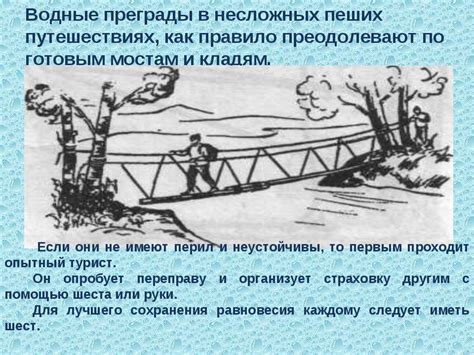 Водные преграды в несложных пеших путешествиях, как правило преодолевают по готовым мостам и кладям.

Если они не имеют перил и неустойчивы, то первым проходит опытный турист.

Он опробует переправу и организует страховку другим с помощью шеста или руки.

Для лучшего сохранения равновесия каждому следует иметь шест.